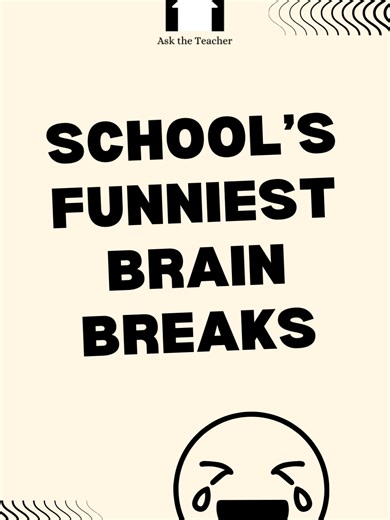 Ask the Teacher

SCHOOL'S FUNNIEST BRAIN BREAKS